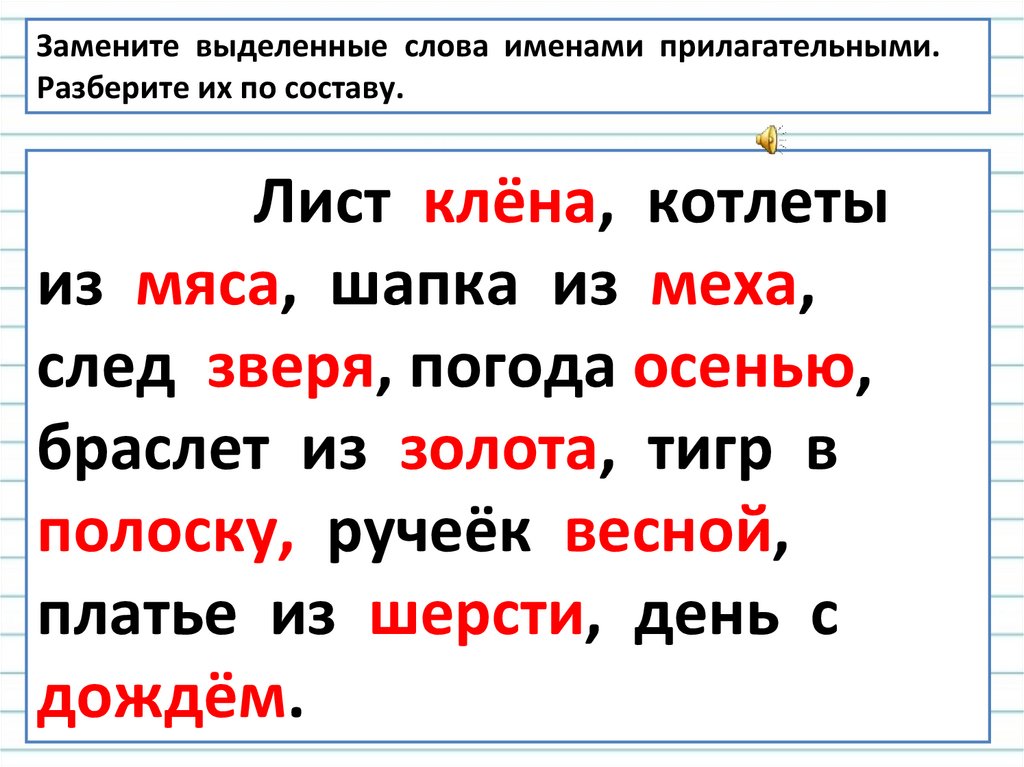 Замените выделенные слова именами прилагательными. Разберите их по составу.

Лист клёна, котлеты из мяса, шапка из меха, след зверя, погода осенью, браслет из золота, тигр в полоску, ручеёк весной, платье из шерсти, день с дождём.